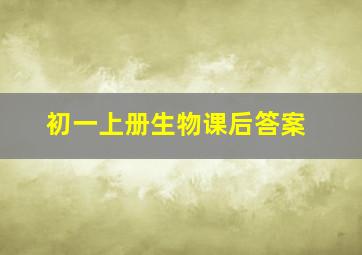 初一上册生物课后答案